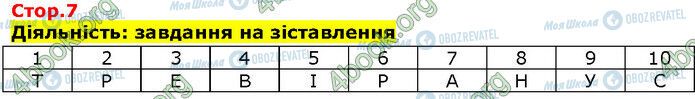 Стор.7

Діяльність: завдання на зіставлення

| 1 | 2 | 3 | 4 | 5 | 6 | 7 | 8 | 9 | 10 |
|---|---|---|---|---|---|---|---|---|---|
| Т | Р | Е | В | І | Р | А | Н | У | С |

4book.org Моя Школа OBOZREVATEL